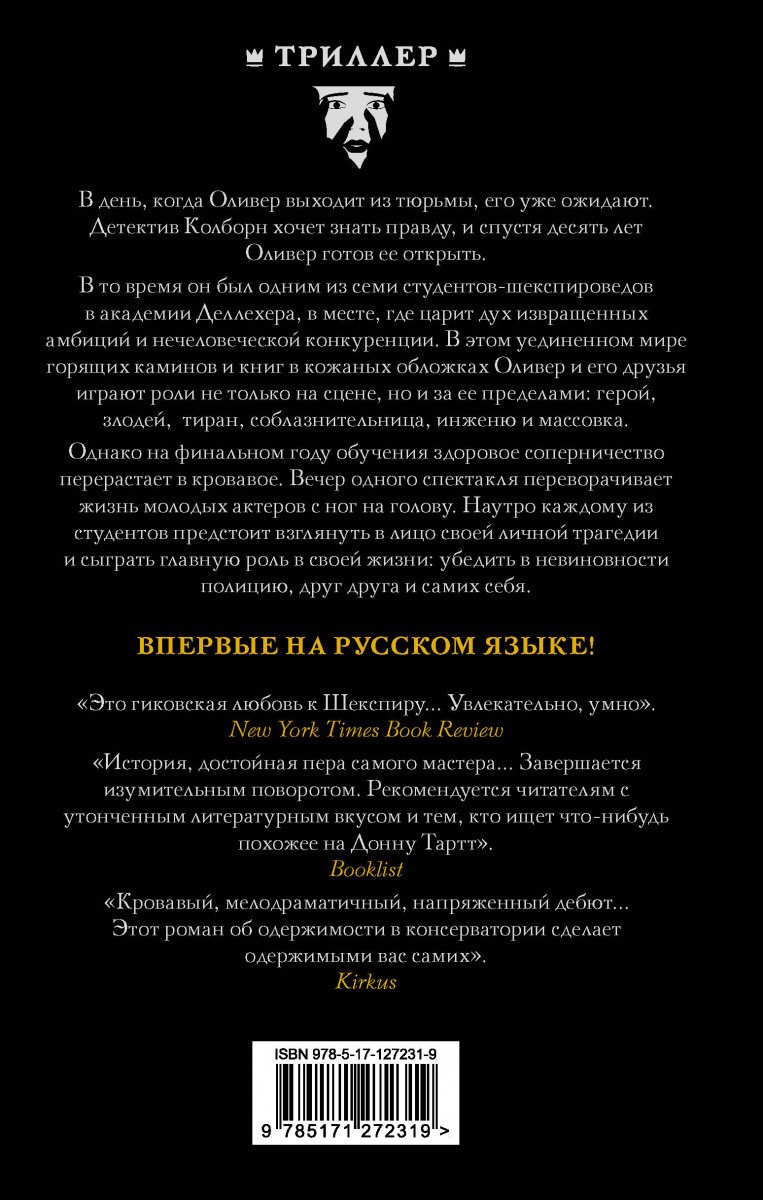 ТРИЛЛЕР

В день, когда Оливер выходит из тюрьмы, его уже ожидают. Детектив Колборн хочет знать правду, и спустя десять лет Оливер готов ее открыть.

В то время он был одним из семи студентов-шекспироведов в академии Деллехера, в месте, где царит дух извращенных амбиций и нечеловеческой конкуренции. В этом уединенном мире горящих каминов и книг в кожаных обложках Оливер и его друзья играют роли не только на сцене, но и за ее пределами: герой, злодей, тиран, соблазнительница, инженю и массовка.

Однако на финальном году обучения здоровое соперничество перерастает в кровавое. Вечер одного спектакля переворачивает жизнь молодых актеров с ног на голову. Наутро каждому из студентов предстоит взглянуть в лицо своей личной трагедии и сыграть главную роль в своей жизни: убедить в невиновности полицию, друг друга и самих себя.

ВПЕРВЫЕ НА РУССКОМ ЯЗЫКЕ!

«Это гиковская любовь к Шекспиру... Увлекательно, умно».
New York Times Book Review

«История, достойная пера самого мастера... Завершается изумительным поворотом. Рекомендуется читателям с утонченным литературным вкусом и тем, кто ищет что-нибудь похожее на Донну Тартт».
Booklist

«Кровавый, мелодраматичный, напряженный дебют... Этот роман об одержимости в консерватории сделает одержимыми вас самих».
Kirkus

ISBN 978-5-17-127231-9

9 785171 272319 >